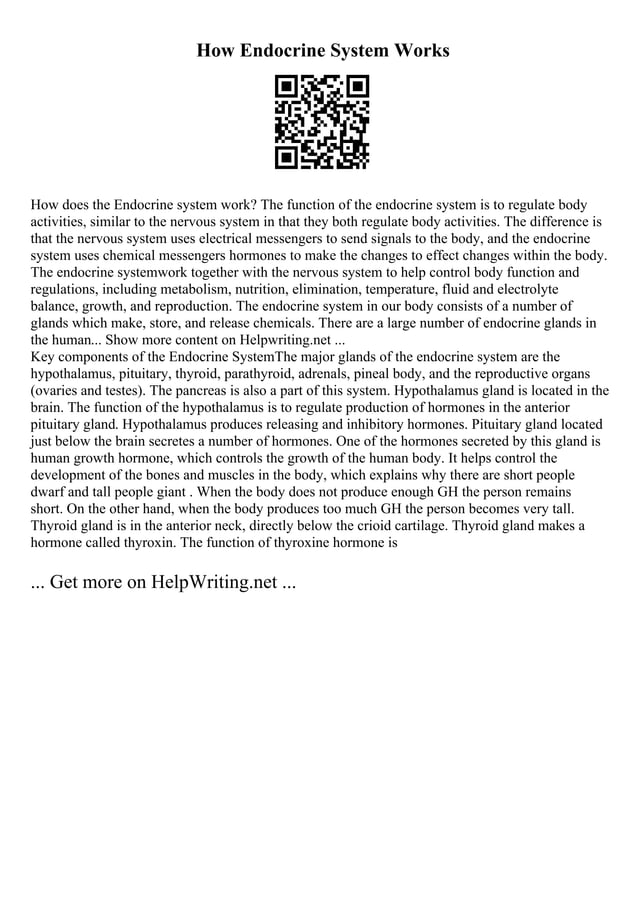 How Endocrine System Works

How does the Endocrine system work? The function of the endocrine system is to regulate body activities, similar to the nervous system in that they both regulate body activities. The difference is that the nervous system uses electrical messengers to send signals to the body, and the endocrine system uses chemical messengers hormones to make the changes to effect changes within the body. The endocrine systemwork together with the nervous system to help control body function and regulations, including metabolism, nutrition, elimination, temperature, fluid and electrolyte balance, growth, and reproduction. The endocrine system in our body consists of a number of glands which make, store, and release chemicals. There are a large number of endocrine glands in the human... Show more content on Helpwriting.net ...
Key components of the Endocrine SystemThe major glands of the endocrine system are the hypothalamus, pituitary, thyroid, parathyroid, adrenals, pineal body, and the reproductive organs (ovaries and testes). The pancreas is also a part of this system. Hypothalamus gland is located in the brain. The function of the hypothalamus is to regulate production of hormones in the anterior pituitary gland. Hypothalamus produces releasing and inhibitory hormones. Pituitary gland located just below the brain secretes a number of hormones. One of the hormones secreted by this gland is human growth hormone, which controls the growth of the human body. It helps control the development of the bones and muscles in the body, which explains why there are short people dwarf and tall people giant . When the body does not produce enough GH the person remains short. On the other hand, when the body produces too much GH the person becomes very tall. Thyroid gland is in the anterior neck, directly below the crioid cartilage. Thyroid gland makes a hormone called thyroxin. The function of thyroxine hormone is

... Get more on HelpWriting.net ...